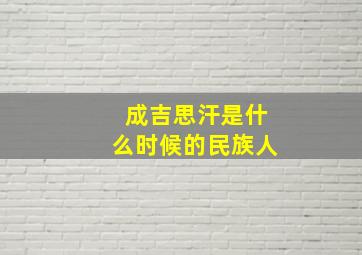 成吉思汗是什么时候的民族人